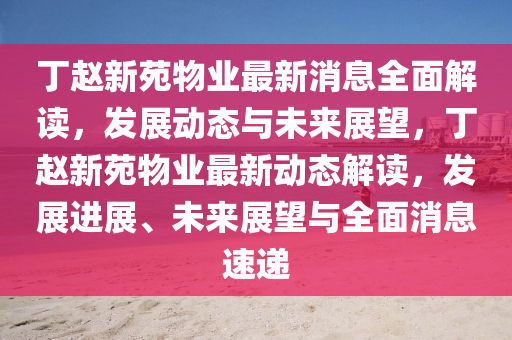 丁赵新苑物业最新消息全面解读，发展动态与未来展望，丁赵新苑物业最新动态解读，发展进展、未来展望与全面消息速递